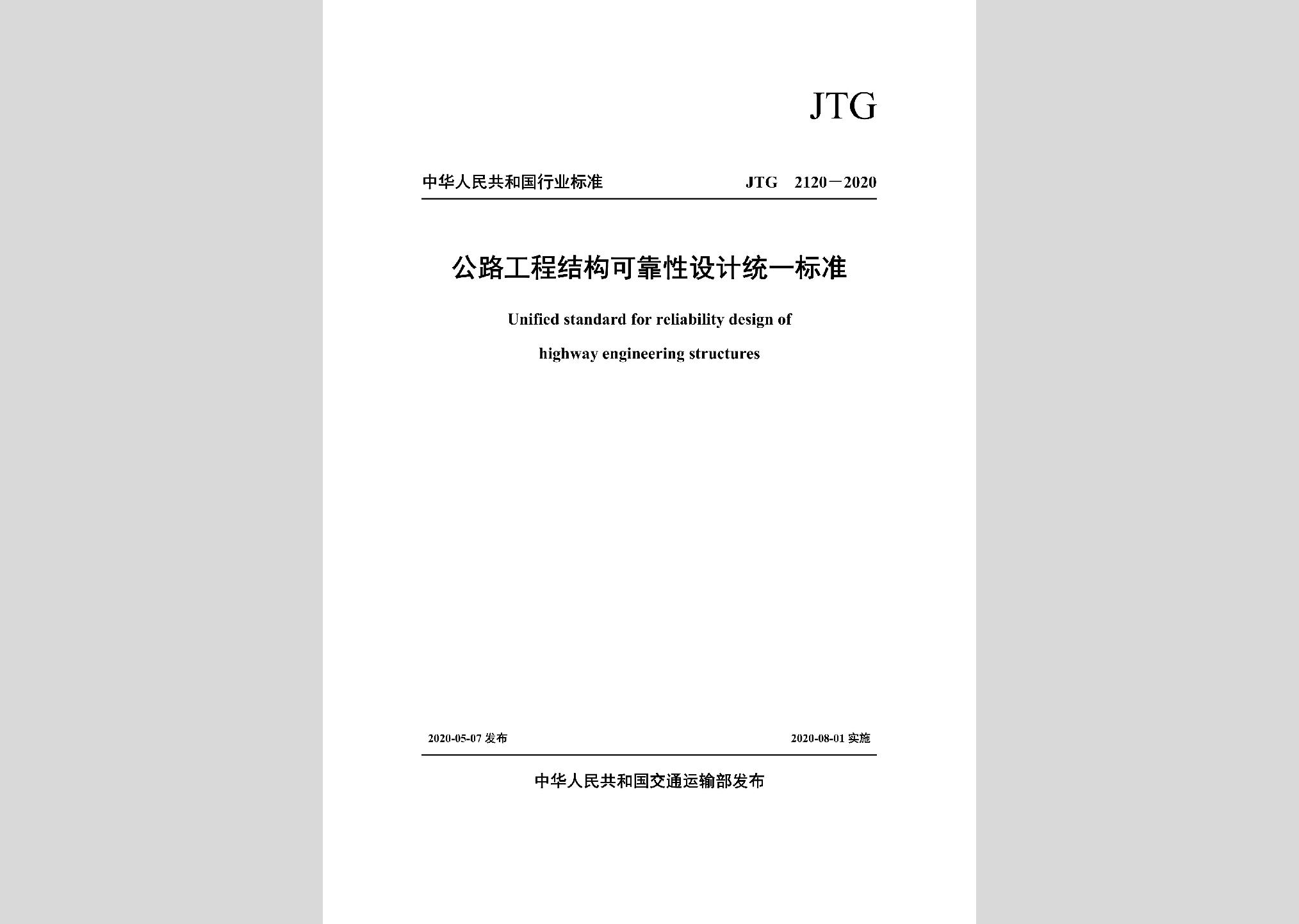 JTG

中华人民共和国行业标准

JTG 2120—2020

公路工程结构可靠性设计统一标准

Unified standard for reliability design of highway engineering structures

2020-05-07 发布

2020-08-01 实施

中华人民共和国交通运输部发布